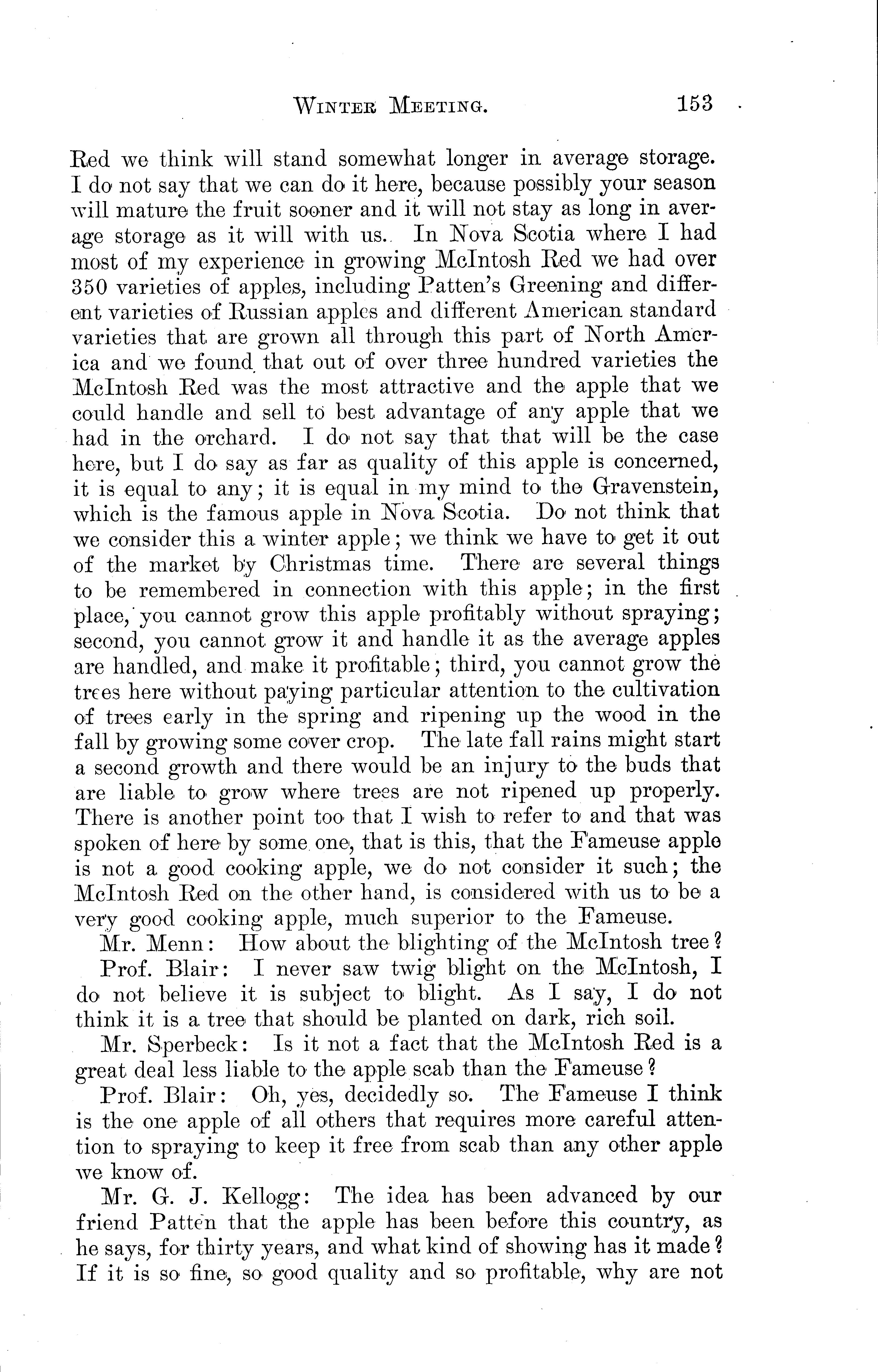 WINTER MEETING. 153

Red we think will stand somewhat longer in average storage. I do not say that we can do it here, because possibly your season will mature the fruit sooner and it will not stay as long in average storage as it will with us. In Nova Scotia where I had most of my experience in growing McIntosh Red we had over 350 varieties of apples, including Patten's Greening and different varieties of Russian apples and different American standard varieties that are grown all through this part of North America and we found that out of over three hundred varieties the McIntosh Red was the most attractive and the apple that we could handle and sell to best advantage of any apple that we had in the orchard. I do not say that that will be the case here, but I do say as far as quality of this apple is concerned, it is equal to any; it is equal in my mind to the Gravenstein, which is the famous apple in Nova Scotia. Do not think that we consider this a winter apple; we think we have to get it out of the market by Christmas time. There are several things to be remembered in connection with this apple; in the first place, you cannot grow this apple profitably without spraying; second, you cannot grow it and handle it as the average apples are handled, and make it profitable; third, you cannot grow the trees here without paying particular attention to the cultivation of trees early in the spring and ripening up the wood in the fall by growing some cover crop. The late fall rains might start a second growth and there would be an injury to the buds that are liable to grow where trees are not ripened up properly. There is another point too that I wish to refer to and that was spoken of here by some one, that is this, that the Fameuse apple is not a good cooking apple, we do not consider it such; the McIntosh Red on the other hand, is considered with us to be a very good cooking apple, much superior to the Fameuse.

Mr. Menn: How about the blighting of the McIntosh tree?

Prof. Blair: I never saw twig blight on the McIntosh, I do not believe it is subject to blight. As I say, I do not think it is a tree that should be planted on dark, rich soil.

Mr. Sperbeck: Is it not a fact that the McIntosh Red is a great deal less liable to the apple scab than the Fameuse?

Prof. Blair: Oh, yes, decidedly so. The Fameuse I think is the one apple of all others that requires more careful attention to spraying to keep it free from scab than any other apple we know of.

Mr. G. J. Kellogg: The idea has been advanced by our friend Patten that the apple has been before this country, as he says, for thirty years, and what kind of showing has it made? If it is so fine, so good quality and so profitable, why are not